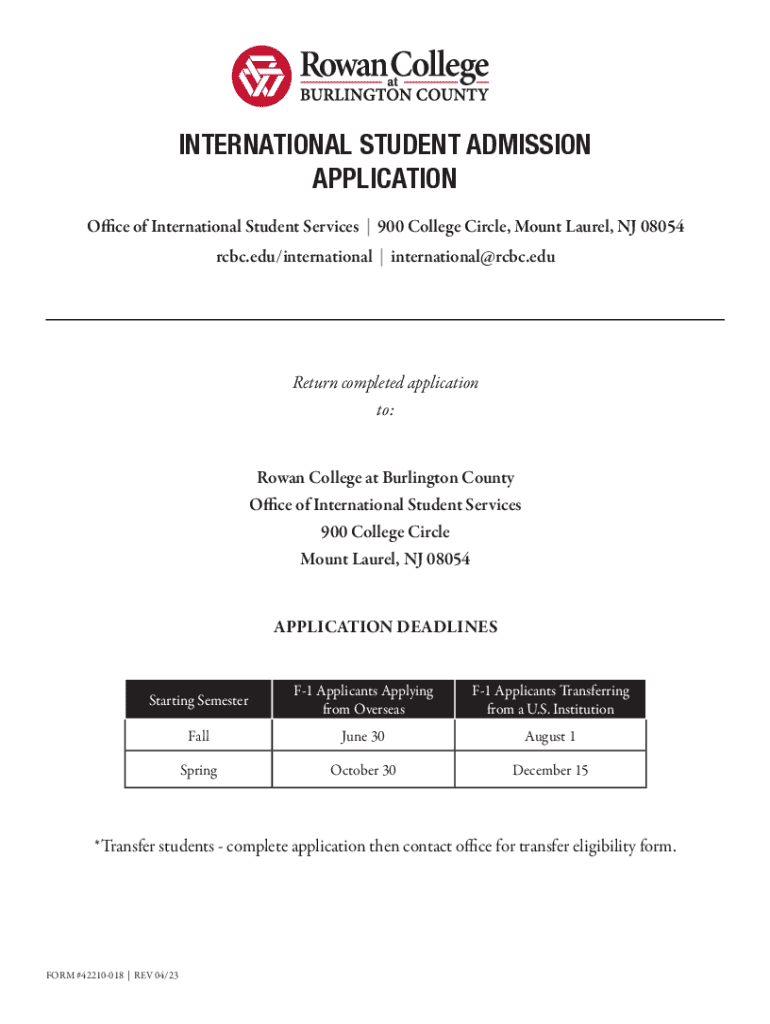 Rowan College at BURLINGTON COUNTY

INTERNATIONAL STUDENT ADMISSION APPLICATION

Office of International Student Services | 900 College Circle, Mount Laurel, NJ 08054

rcbc.edu/international | international@rcbc.edu

Return completed application to:

Rowan College at Burlington County
Office of International Student Services
900 College Circle
Mount Laurel, NJ 08054

APPLICATION DEADLINES

| Starting Semester | F-1 Applicants Applying from Overseas | F-1 Applicants Transferring from a U.S. Institution |
|---|---|---|
| Fall | June 30 | August 1 |
| Spring | October 30 | December 15 |

*Transfer students - complete application then contact office for transfer eligibility form.

FORM #42210-018 | REV 04/23